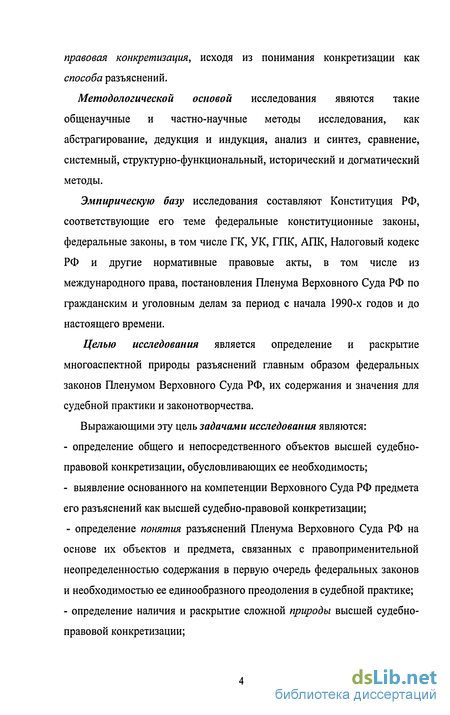 правовая конкретизация, исходя из понимания конкретизации как способа разъяснений.

Методологической основой исследования являются такие общенаучные и частно-научные методы исследования, как абстрагирование, дедукция и индукция, анализ и синтез, сравнение, системный, структурно-функциональный, исторический и догматический методы.

Эмпирическую базу исследования составляют Конституция РФ, соответствующие его теме федеральные конституционные законы, федеральные законы, в том числе ГК, УК, ГПК, АПК, Налоговый кодекс РФ и другие нормативные правовые акты, в том числе из международного права, постановления Пленума Верховного Суда РФ по гражданским и уголовным делам за период с начала 1990-х годов и до настоящего времени.

Целью исследования является определение и раскрытие многоаспектной природы разъяснений главным образом федеральных законов Пленумом Верховного Суда РФ, их содержания и значения для судебной практики и законотворчества.

Выражающими эту цель задачами исследования являются:
- определение общего и непосредственного объектов высшей судебно-правовой конкретизации, обусловливающих ее необходимость;
- выявление основанного на компетенции Верховного Суда РФ предмета его разъяснений как высшей судебно-правовой конкретизации;
- определение понятия разъяснений Пленума Верховного Суда РФ на основе их объектов и предмета, связанных с правоприменительной неопределенностью содержания в первую очередь федеральных законов и необходимостью ее единообразного преодоления в судебной практике;
- определение наличия и раскрытие сложной природы высшей судебно-правовой конкретизации;

4

dsLib.net
библиотека диссертаций